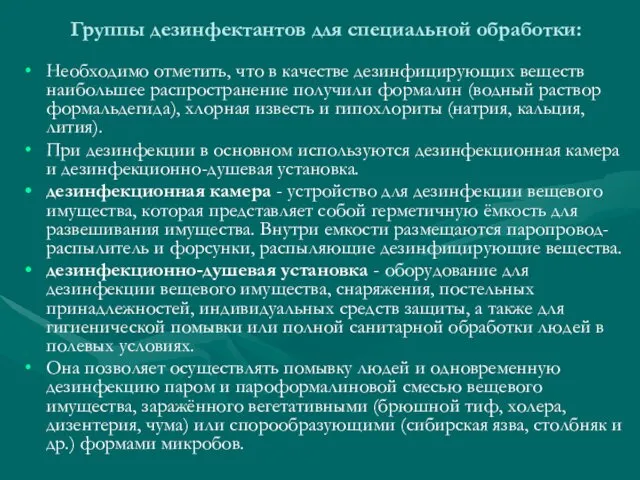 Группы дезинфектантов для специальной обработки:

• Необходимо отметить, что в качестве дезинфицирующих веществ наибольшее распространение получили формалин (водный раствор формальдегида), хлорная известь и гипохлориты (натрия, кальция, лития).

• При дезинфекции в основном используются дезинфекционная камера и дезинфекционно-душевая установка.

• дезинфекционная камера - устройство для дезинфекции вещевого имущества, которая представляет собой герметичную ёмкость для развешивания имущества. Внутри емкости размещаются паропровод-распылитель и форсунки, распыляющие дезинфицирующие вещества.

• дезинфекционно-душевая установка - оборудование для дезинфекции вещевого имущества, снаряжения, постельных принадлежностей, индивидуальных средств защиты, а также для гигиенической помывки или полной санитарной обработки людей в полевых условиях.

• Она позволяет осуществлять помывку людей и одновременную дезинфекцию паром и пароформалиновой смесью вещевого имущества, заражённого вегетативными (брюшной тиф, холера, дизентерия, чума) или спорообразующими (сибирская язва, столбняк и др.) формами микробов.